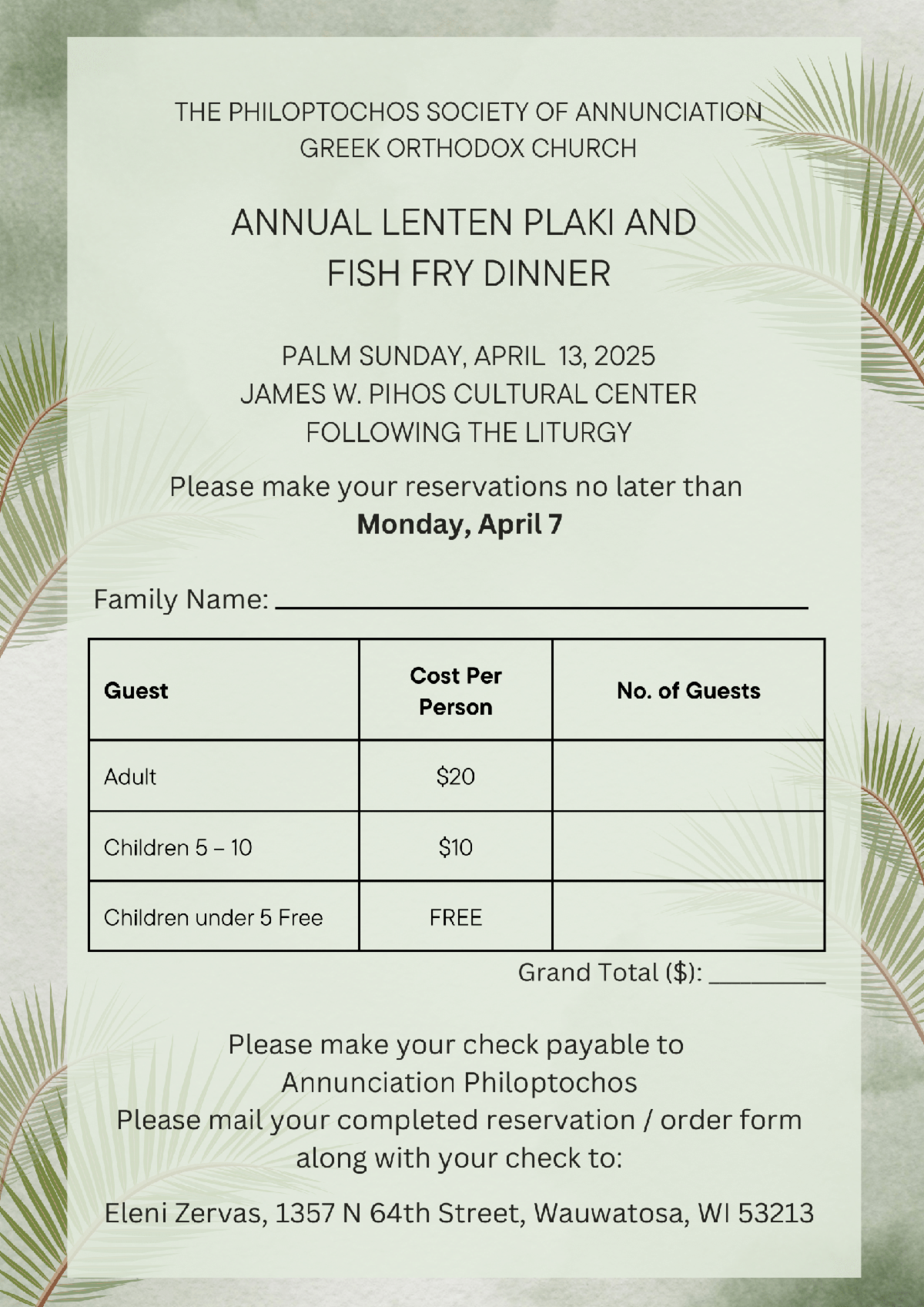 THE PHILOPTOCHOS SOCIETY OF ANNUNCIATION
GREEK ORTHODOX CHURCH

ANNUAL LENTEN PLAKI AND
FISH FRY DINNER

PALM SUNDAY, APRIL 13, 2025
JAMES W. PIHOS CULTURAL CENTER
FOLLOWING THE LITURGY

Please make your reservations no later than
Monday, April 7

Family Name: ____

| Guest | Cost Per Person | No. of Guests |
|---|---|---|
| Adult | $20 | |
| Children 5 – 10 | $10 | |
| Children under 5 Free | FREE | |

Grand Total ($): ____

Please make your check payable to
Annunciation Philoptochos
Please mail your completed reservation / order form
along with your check to:

Eleni Zervas, 1357 N 64th Street, Wauwatosa, WI 53213